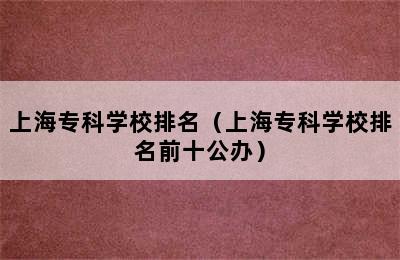 上海专科学校排名（上海专科学校排名前十公办）